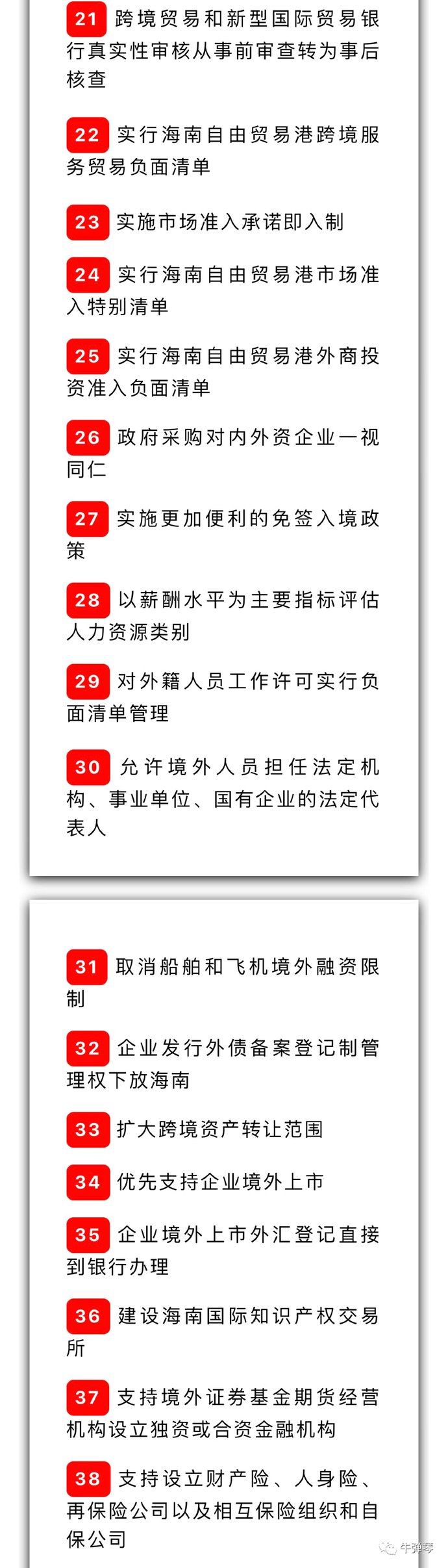 21 跨境贸易和新型国际贸易银行真实性审核从事前审查转为事后核查

22 实行海南自由贸易港跨境服务贸易负面清单

23 实施市场准入承诺即入制

24 实行海南自由贸易港市场准入特别清单

25 实行海南自由贸易港外商投资准入负面清单

26 政府采购对内外资企业一视同仁

27 实施更加便利的免签入境政策

28 以薪酬水平为主要指标评估人力资源类别

29 对外籍人员工作许可实行负面清单管理

30 允许境外人员担任法定机构、事业单位、国有企业的法定代表人

31 取消船舶和飞机境外融资限制

32 企业发行外债备案登记制管理权下放海南

33 扩大跨境资产转让范围

34 优先支持企业境外上市

35 企业境外上市外汇登记直接到银行办理

36 建设海南国际知识产权交易所

37 支持境外证券基金期货经营机构设立独资或合资金融机构

38 支持设立财产险、人身险、再保险公司以及相互保险组织和自保公司

牛弹琴